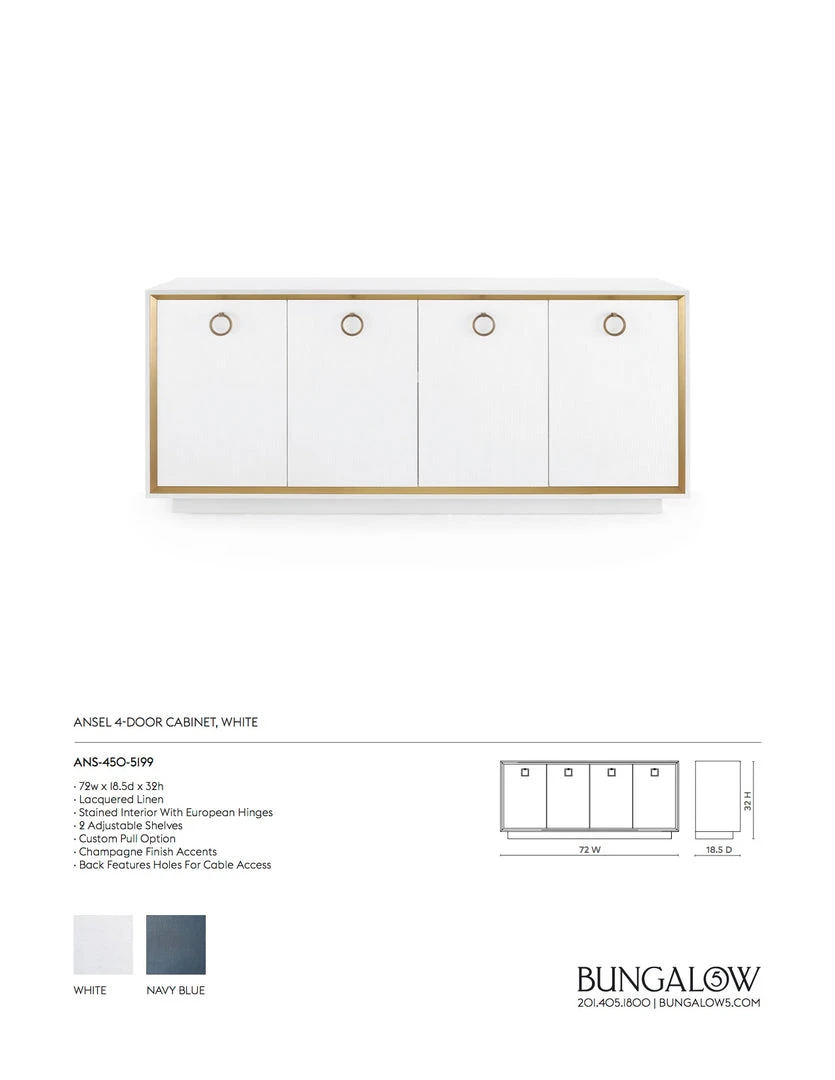 ANSEL 4-DOOR CABINET, WHITE

ANS-450-5199

· 72w x 18.5d x 32h
· Lacquered Linen
· Stained Interior With European Hinges
· 2 Adjustable Shelves
· Custom Pull Option
· Champagne Finish Accents
· Back Features Holes For Cable Access

72 W

32 H

18.5 D

WHITE

NAVY BLUE

BUNGALOW 5
201.405.1800 | BUNGALOW5.COM